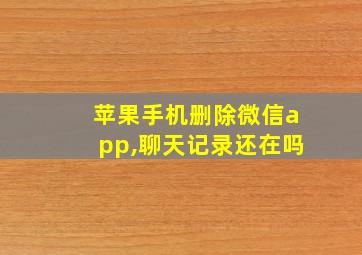 苹果手机删除微信app,聊天记录还在吗